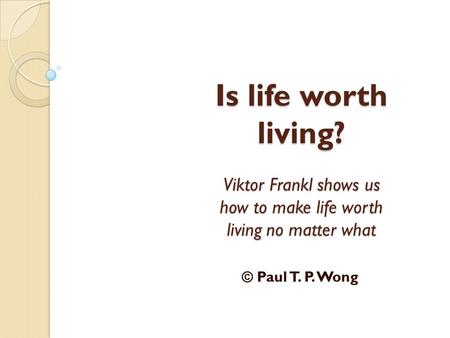 Is life worth living?

Viktor Frankl shows us how to make life worth living no matter what

© Paul T. P. Wong